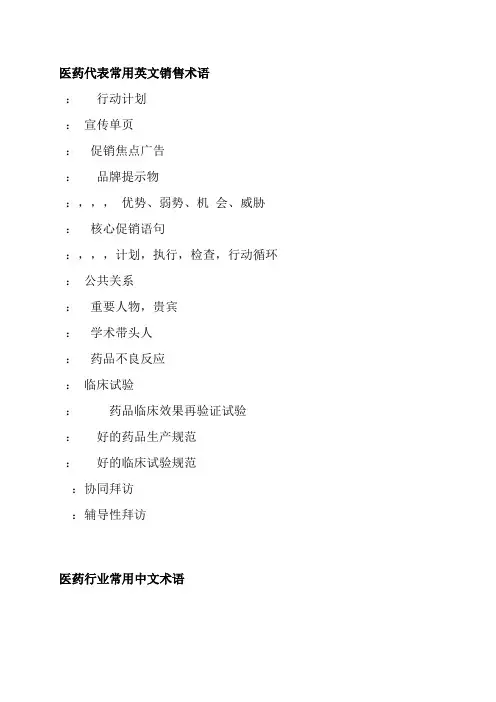 医药代表常用英文销售术语

： 行动计划

： 宣传单页

： 促销焦点广告

： 品牌提示物

：，，， 优势、弱势、机 会、威胁

： 核心促销语句

：，，，计划，执行，检查，行动循环

： 公共关系

： 重要人物，贵宾

： 学术带头人

： 药品不良反应

： 临床试验

： 药品临床效果再验证试验

： 好的药品生产规范

： 好的临床试验规范

：协同拜访

：辅导性拜访

医药行业常用中文术语